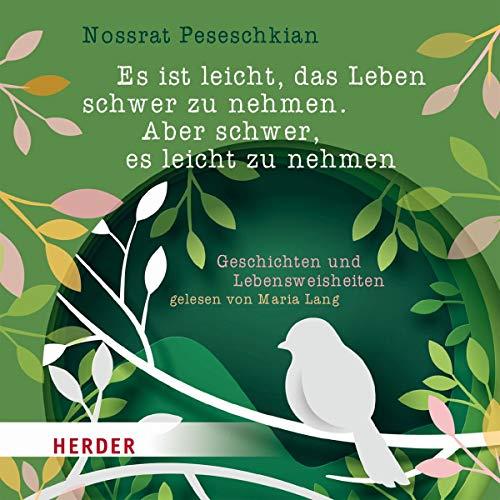 Nossrat Peseschkian

Es ist leicht, das Leben schwer zu nehmen. Aber schwer, es leicht zu nehmen

Geschichten und Lebensweisheiten
gelesen von Maria Lang

HERDER